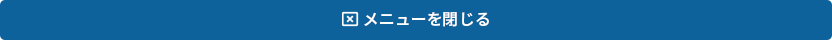 メニューを閉じる